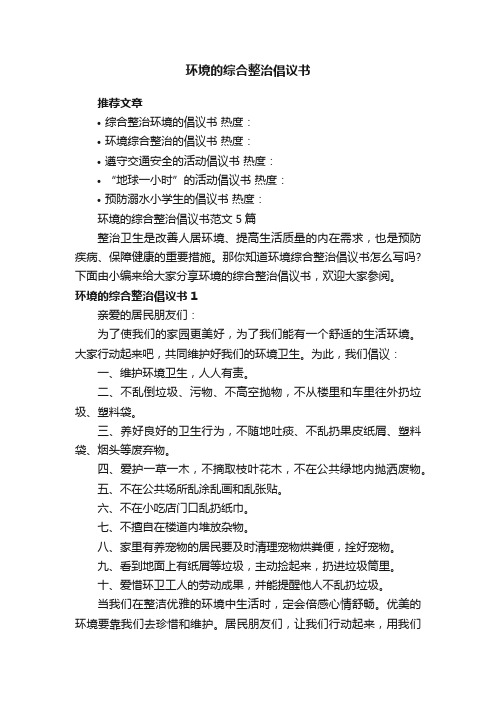 环境的综合整治倡议书

推荐文章

• 综合整治环境的倡议书 热度：

• 环境综合整治的倡议书 热度：

• 遵守交通安全的活动倡议书 热度：

• “地球一小时”的活动倡议书 热度：

• 预防溺水小学生的倡议书 热度：

环境的综合整治倡议书范文 5 篇

整治卫生是改善人居环境、提高生活质量的内在需求，也是预防疾病、保障健康的重要措施。那你知道环境综合整治倡议书怎么写吗?下面由小编来给大家分享环境的综合整治倡议书，欢迎大家参阅。

环境的综合整治倡议书 1

亲爱的居民朋友们：

为了使我们的家园更美好，为了我们能有一个舒适的生活环境。大家行动起来吧，共同维护好我们的环境卫生。为此，我们倡议：

一、维护环境卫生，人人有责。

二、不乱倒垃圾、污物、不高空抛物，不从楼里和车里往外扔垃圾、塑料袋。

三、养好良好的卫生行为，不随地吐痰、不乱扔果皮纸屑、塑料袋、烟头等废弃物。

四、爱护一草一木，不摘取枝叶花木，不在公共绿地内抛洒废物。

五、不在公共场所乱涂乱画和乱张贴。

六、不在小吃店门口乱扔纸巾。

七、不擅自在楼道内堆放杂物。

八、家里有养宠物的居民要及时清理宠物烘粪便，拴好宠物。

九、看到地面上有纸屑等垃圾，主动捡起来，扔进垃圾筒里。

十、爱惜环卫工人的劳动成果，并能提醒他人不乱扔垃圾。

当我们在整洁优雅的环境中生活时，定会倍感心情舒畅。优美的环境要靠我们去珍惜和维护。居民朋友们，让我们行动起来，用我们